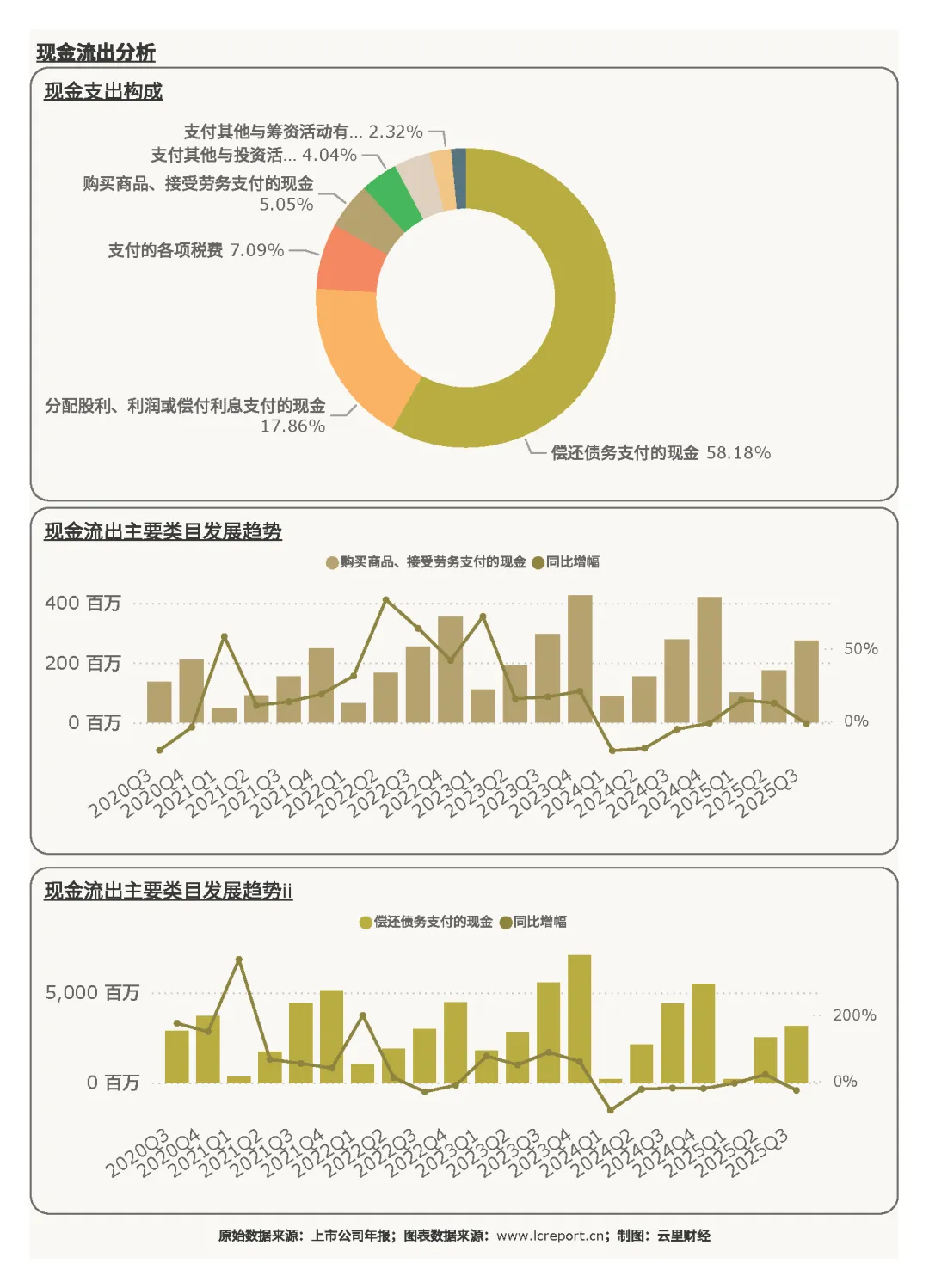 现金流出分析

现金支出构成

支付其他与筹资活动有... 2.32%
支付其他与投资活... 4.04%
购买商品、接受劳务支付的现金 5.05%
支付的各项税费 7.09%
分配股利、利润或偿付利息支付的现金 17.86%
偿还债务支付的现金 58.18%

现金流出主要类目发展趋势

购买商品、接受劳务支付的现金 同比增幅

400 百万
200 百万
0 百万
50%
0%

2020Q3 2020Q4 2021Q1 2021Q2 2021Q3 2021Q4 2022Q1 2022Q2 2022Q3 2022Q4 2023Q1 2023Q2 2023Q3 2023Q4 2024Q1 2024Q2 2024Q3 2024Q4 2025Q1 2025Q2 2025Q3

现金流出主要类目发展趋势ii

偿还债务支付的现金 同比增幅

5,000 百万
0 百万
200%
0%

2020Q3 2020Q4 2021Q1 2021Q2 2021Q3 2021Q4 2022Q1 2022Q2 2022Q3 2022Q4 2023Q1 2023Q2 2023Q3 2023Q4 2024Q1 2024Q2 2024Q3 2024Q4 2025Q1 2025Q2 2025Q3

原始数据来源：上市公司年报；图表数据来源：www.lcreport.cn；制图：云里财经